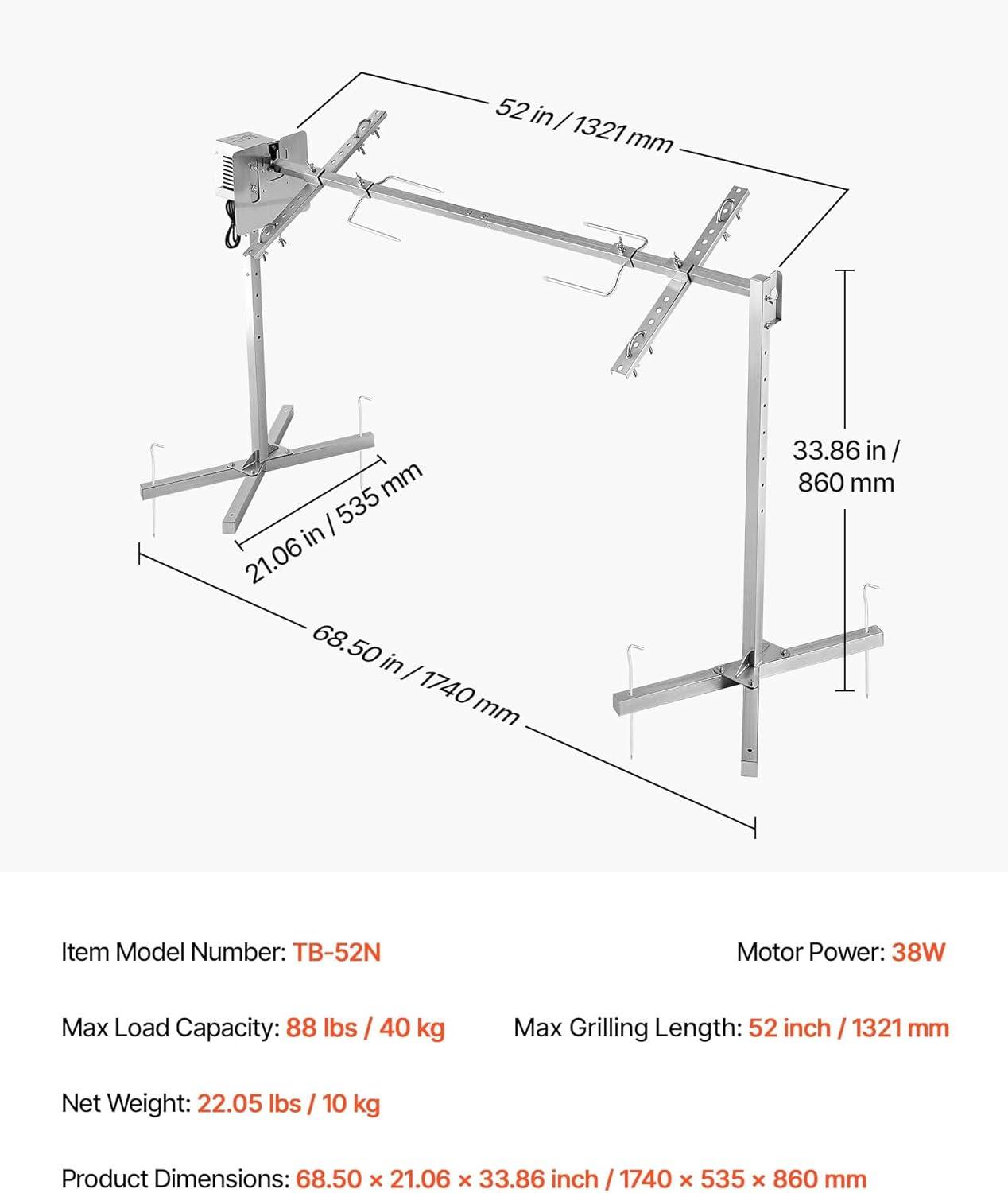 52 in / 1321 mm

33.86 in / 860 mm

21.06 in / 535 mm

68.50 in / 1740 mm

Item Model Number: TB-52N

Motor Power: 38W

Max Load Capacity: 88 lbs / 40 kg

Max Grilling Length: 52 inch / 1321 mm

Net Weight: 22.05 lbs / 10 kg

Product Dimensions: 68.50 × 21.06 × 33.86 inch / 1740 × 535 × 860 mm